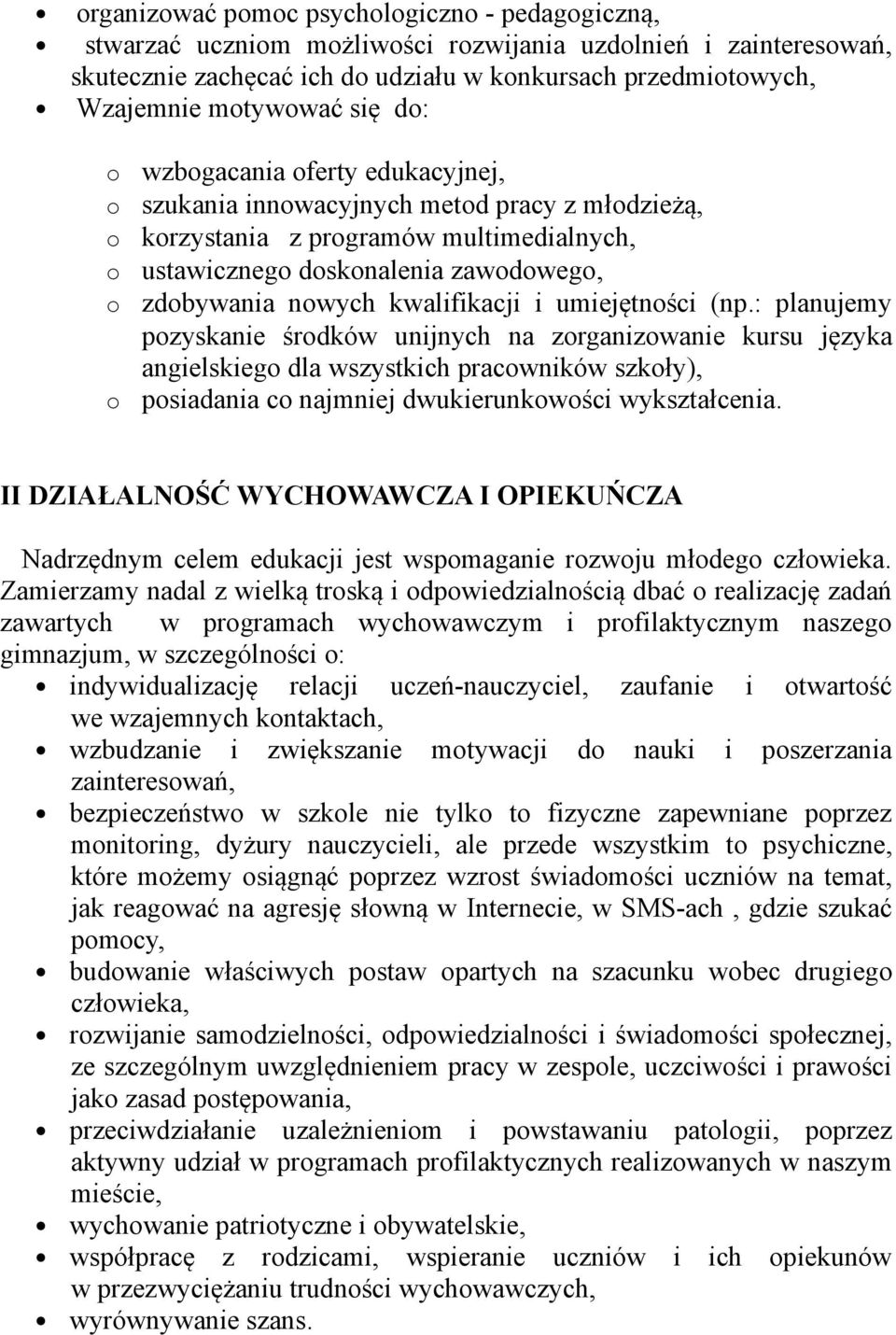 • organizować pomoc psychologiczno - pedagogiczną,
• stwarzać uczniom możliwości rozwijania uzdolnień i zainteresowań, skutecznie zachęcać ich do udziału w konkursach przedmiotowych,
• Wzajemnie motywować się do:
o wzbogacania oferty edukacyjnej,
o szukania innowacyjnych metod pracy z młodzieżą,
o korzystania z programów multimedialnych,
o ustawicznego doskonalenia zawodowego,
o zdobywania nowych kwalifikacji i umiejętności (np.: planujemy pozyskanie środków unijnych na zorganizowanie kursu języka angielskiego dla wszystkich pracowników szkoły),
o posiadania co najmniej dwukierunkowości wykształcenia.

II DZIAŁALNOŚĆ WYCHOWAWCZA I OPIEKUŃCZA

Nadrzędnym celem edukacji jest wspomaganie rozwoju młodego człowieka. Zamierzamy nadal z wielką troską i odpowiedzialnością dbać o realizację zadań zawartych w programach wychowawczym i profilaktycznym naszego gimnazjum, w szczególności o:
• indywidualizację relacji uczeń-nauczyciel, zaufanie i otwartość we wzajemnych kontaktach,
• wzbudzanie i zwiększanie motywacji do nauki i poszerzania zainteresowań,
• bezpieczeństwo w szkole nie tylko to fizyczne zapewniane poprzez monitoring, dyżury nauczycieli, ale przede wszystkim to psychiczne, które możemy osiągnąć poprzez wzrost świadomości uczniów na temat, jak reagować na agresję słowną w Internecie, w SMS-ach , gdzie szukać pomocy,
• budowanie właściwych postaw opartych na szacunku wobec drugiego człowieka,
• rozwijanie samodzielności, odpowiedzialności i świadomości społecznej, ze szczególnym uwzględnieniem pracy w zespole, uczciwości i prawości jako zasad postępowania,
• przeciwdziałanie uzależnieniom i powstawaniu patologii, poprzez aktywny udział w programach profilaktycznych realizowanych w naszym mieście,
• wychowanie patriotyczne i obywatelskie,
• współpracę z rodzicami, wspieranie uczniów i ich opiekunów w przezwyciężaniu trudności wychowawczych,
• wyrównywanie szans.